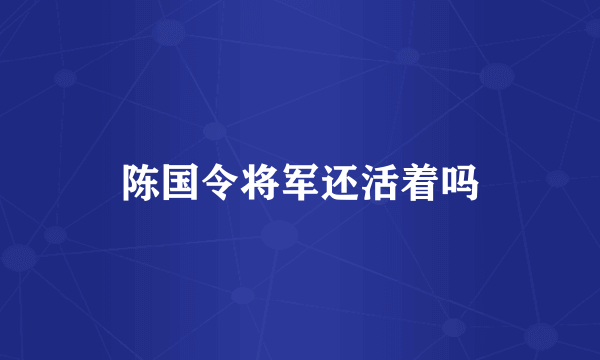 陈国令将军还活着吗